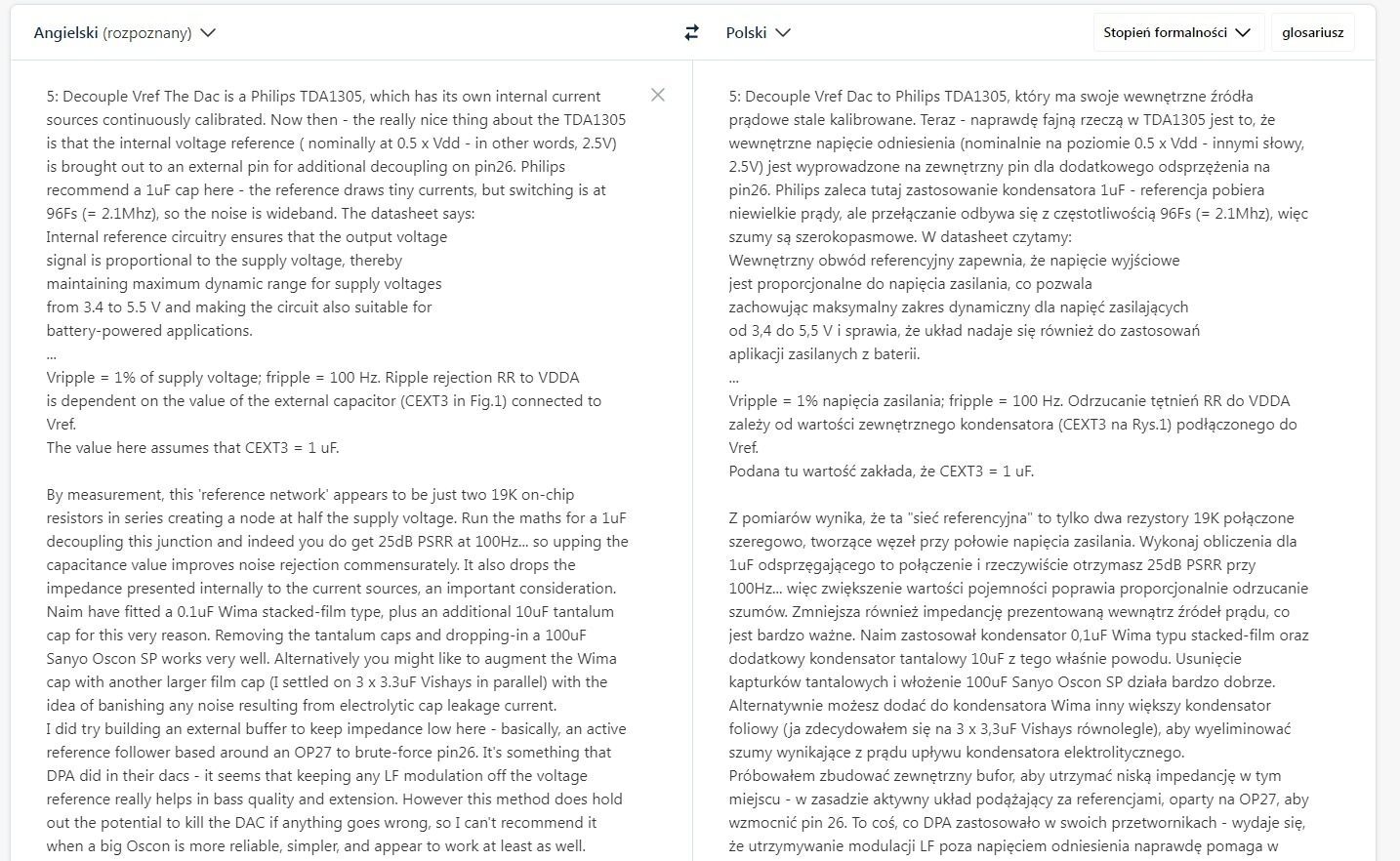 Angielski (rozpoznany)

Polski

Stopień formalności

glosariusz

5: Decouple Vref The Dac is a Philips TDA1305, which has its own internal current sources continuously calibrated. Now then - the really nice thing about the TDA1305 is that the internal voltage reference ( nominally at 0.5 x Vdd - in other words, 2.5V) is brought out to an external pin for additional decoupling on pin26. Philips recommend a 1uF cap here - the reference draws tiny currents, but switching is at 96Fs (= 2.1Mhz), so the noise is wideband. The datasheet says:
Internal reference circuitry ensures that the output voltage signal is proportional to the supply voltage, thereby maintaining maximum dynamic range for supply voltages from 3.4 to 5.5 V and making the circuit also suitable for battery-powered applications.
...
Vripple = 1% of supply voltage; fripple = 100 Hz. Ripple rejection RR to VDDA is dependent on the value of the external capacitor (CEXT3 in Fig.1) connected to Vref.
The value here assumes that CEXT3 = 1 uF.

By measurement, this 'reference network' appears to be just two 19K on-chip resistors in series creating a node at half the supply voltage. Run the maths for a 1uF decoupling this junction and indeed you do get 25dB PSRR at 100Hz... so upping the capacitance value improves noise rejection commensurately. It also drops the impedance presented internally to the current sources, an important consideration. Naim have fitted a 0.1uF Wima stacked-film type, plus an additional 10uF tantalum cap for this very reason. Removing the tantalum caps and dropping-in a 100uF Sanyo Oscon SP works very well. Alternatively you might like to augment the Wima cap with another larger film cap (I settled on 3 x 3.3uF Vishays in parallel) with the idea of banishing any noise resulting from electrolytic cap leakage current.
I did try building an external buffer to keep impedance low here - basically, an active reference follower based around an OP27 to brute-force pin26. It's something that DPA did in their dacs - it seems that keeping any LF modulation off the voltage reference really helps in bass quality and extension. However this method does hold out the potential to kill the DAC if anything goes wrong, so I can't recommend it when a big Oscon is more reliable, simpler, and appear to work at least as well.

5: Decouple Vref Dac to Philips TDA1305, który ma swoje wewnętrzne źródła prądowe stale kalibrowane. Teraz - naprawdę fajną rzeczą w TDA1305 jest to, że wewnętrzne napięcie odniesienia (nominalnie na poziomie 0.5 x Vdd - innymi słowy, 2.5V) jest wyprowadzone na zewnętrzny pin dla dodatkowego odsprzężenia na pin26. Philips zaleca tutaj zastosowanie kondensatora 1uF - referencja pobiera niewielkie prądy, ale przełączanie odbywa się z częstotliwością 96Fs (= 2.1Mhz), więc szumy są szerokopasmowe. W datasheet czytamy:
Wewnętrzny obwód referencyjny zapewnia, że napięcie wyjściowe jest proporcjonalne do napięcia zasilania, co pozwala zachowując maksymalny zakres dynamiczny dla napięć zasilających od 3,4 do 5,5 V i sprawia, że układ nadaje się również do zastosowań aplikacji zasilanych z baterii.
...
Vripple = 1% napięcia zasilania; fripple = 100 Hz. Odrzucanie tętnień RR do VDDA zależy od wartości zewnętrznego kondensatora (CEXT3 na Rys.1) podłączonego do Vref.
Podana tu wartość zakłada, że CEXT3 = 1 uF.

Z pomiarów wynika, że ta "sieć referencyjna" to tylko dwa rezystory 19K połączone szeregowo, tworzące węzeł przy połowie napięcia zasilania. Wykonaj obliczenia dla 1uF odsprzęgającego to połączenie i rzeczywiście otrzymasz 25dB PSRR przy 100Hz... więc zwiększenie wartości pojemności poprawia proporcjonalnie odrzucanie szumów. Zmniejsza również impedancję prezentowaną wewnątrz źródeł prądu, co jest bardzo ważne. Naim zastosował kondensator 0,1uF Wima typu stacked-film oraz dodatkowy kondensator tantalowy 10uF z tego właśnie powodu. Usunięcie kapturków tantalowych i włożenie 100uF Sanyo Oscon SP działa bardzo dobrze. Alternatywnie możesz dodać do kondensatora Wima inny większy kondensator foliowy (ja zdecydowałem się na 3 x 3,3uF Vishays równolegle), aby wyeliminować szumy wynikające z prądu upływu kondensatora elektrolitycznego.
Próbowałem zbudować zewnętrzny bufor, aby utrzymać niską impedancję w tym miejscu - w zasadzie aktywny układ podążający za referencjami, oparty na OP27, aby wzmocnić pin 26. To coś, co DPA zastosowało w swoich przetwornikach - wydaje się, że utrzymywanie modulacji LF poza napięciem odniesienia naprawdę pomaga w